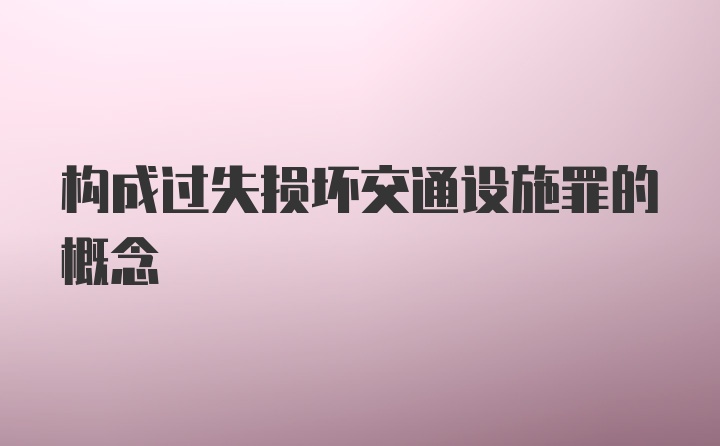 构成过失损坏交通设施罪的概念